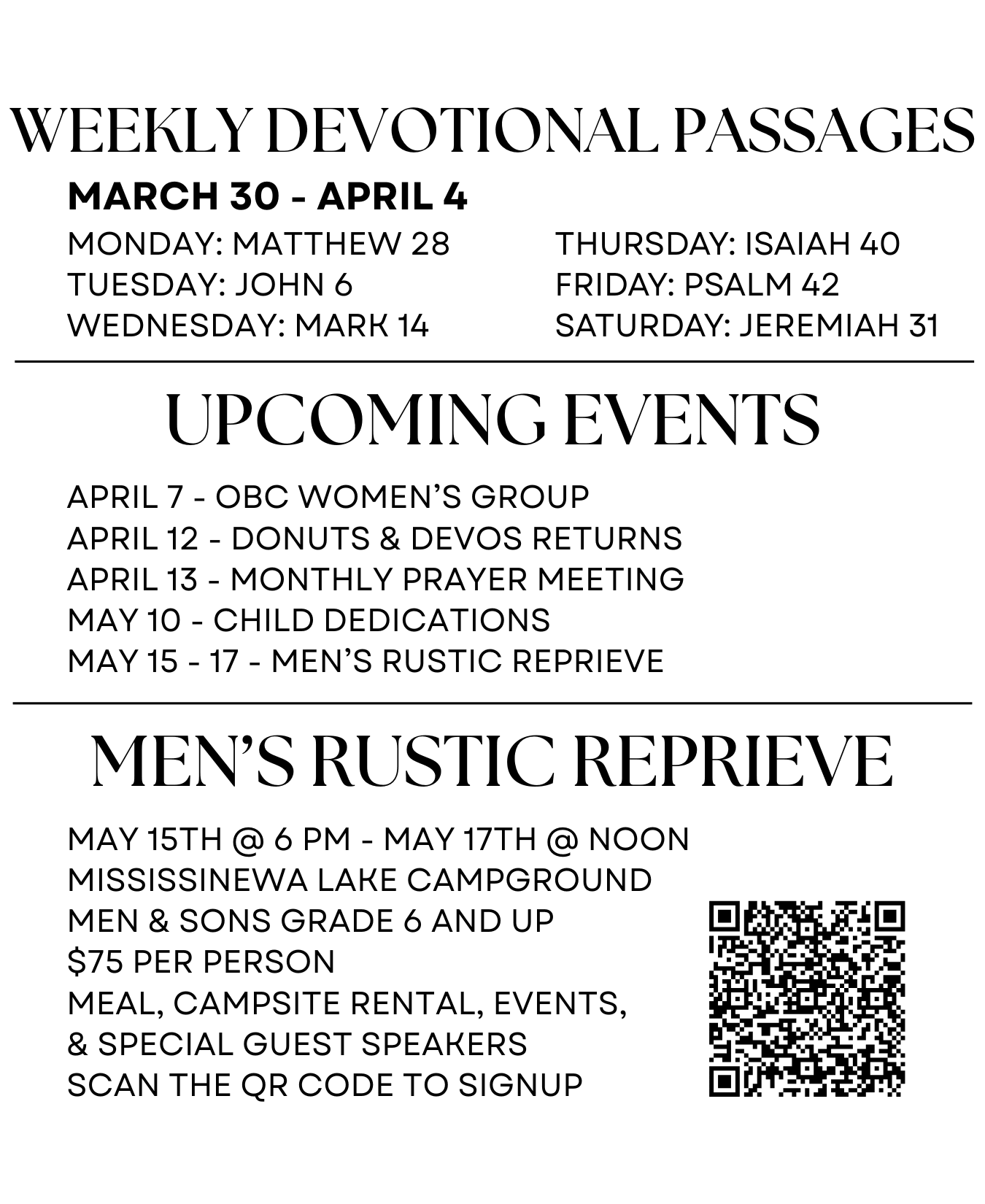 WEEKLY DEVOTIONAL PASSAGES

MARCH 30 - APRIL 4

MONDAY: MATTHEW 28
TUESDAY: JOHN 6
WEDNESDAY: MARK 14

THURSDAY: ISAIAH 40
FRIDAY: PSALM 42
SATURDAY: JEREMIAH 31

UPCOMING EVENTS

APRIL 7 - OBC WOMEN'S GROUP
APRIL 12 - DONUTS & DEVOS RETURNS
APRIL 13 - MONTHLY PRAYER MEETING
MAY 10 - CHILD DEDICATIONS
MAY 15 - 17 - MEN'S RUSTIC REPRIEVE

MEN'S RUSTIC REPRIEVE

MAY 15TH @ 6 PM - MAY 17TH @ NOON
MISSISSINEWA LAKE CAMPGROUND
MEN & SONS GRADE 6 AND UP
$75 PER PERSON
MEAL, CAMPSITE RENTAL, EVENTS,
& SPECIAL GUEST SPEAKERS
SCAN THE QR CODE TO SIGNUP